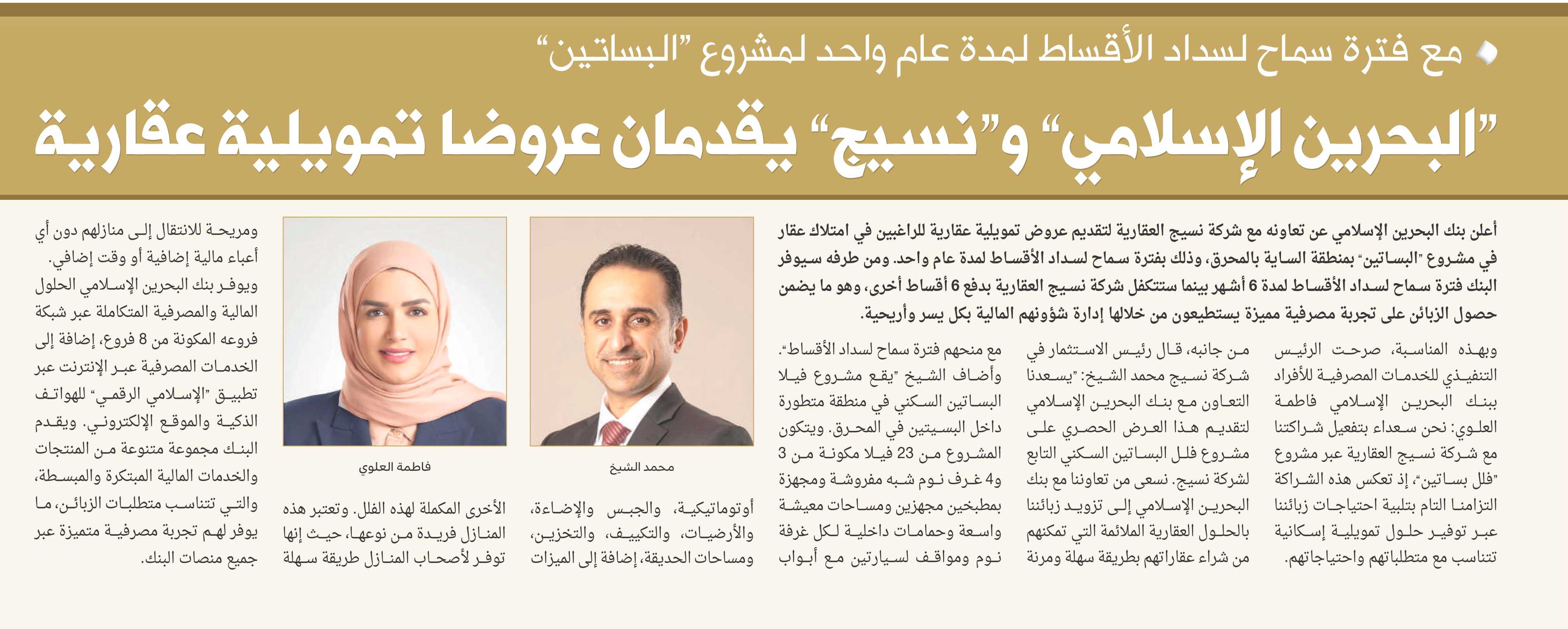 مع فترة سماح لسداد الأقساط لمدة عام واحد لمشروع "البساتين"

"البحرين الإسلامي" و"نسيج" يقدمان عروضا تمويلية عقارية

أعلن بنك البحرين الإسلامي عن تعاونه مع شركة نسيج العقارية لتقديم عروض تمويلية عقارية للراغبين في امتلاك عقار في مشروع "البساتين" بمنطقة الساية بالمحرق، وذلك بفترة سماح لسداد الأقساط لمدة عام واحد. ومن طرفه سيوفر البنك فترة سماح لسداد الأقساط لمدة 6 أشهر بينما ستتكفل شركة نسيج العقارية بدفع 6 أقساط أخرى، وهو ما يضمن حصول الزبائن على تجربة مصرفية مميزة يستطيعون من خلالها إدارة شؤونهم المالية بكل يسر وأريحية.

وبهذه المناسبة، صرحت الرئيس التنفيذي للخدمات المصرفية للأفراد ببنك البحرين الإسلامي فاطمة العلوي: نحن سعداء بتفعيل شراكتنا مع شركة نسيج العقارية عبر مشروع "فلل بساتين"، إذ تعكس هذه الشراكة التزامنا التام بتلبية احتياجات زبائننا عبر توفير حلول تمويلية إسكانية تتناسب مع متطلباتهم واحتياجاتهم.

من جانبه، قال رئيس الاستثمار في شركة نسيج محمد الشيخ: "يسعدنا التعاون مع بنك البحرين الإسلامي لتقديم هذا العرض الحصري على مشروع فلل البساتين السكني التابع لشركة نسيج. نسعى من تعاوننا مع بنك البحرين الإسلامي إلى تزويد زبائننا بالحلول العقارية الملائمة التي تمكنهم من شراء عقاراتهم بطريقة سهلة ومرنة مع منحهم فترة سماح لسداد الأقساط".

وأضاف الشيخ "يقع مشروع فيلا البساتين السكني في منطقة متطورة داخل البسيتين في المحرق. ويتكون المشروع من 23 فيلا مكونة من 3 و4 غرف نوم شبه مفروشة ومجهزة بمطبخين مجهزين ومساحات معيشة واسعة وحمامات داخلية لكل غرفة نوم ومواقف لسيارتين مع أبواب أوتوماتيكية، والجبس والإضاءة، والأرضيات، والتكييف، والتخزين، ومساحات الحديقة، إضافة إلى الميزات الأخرى المكملة لهذه الفلل. وتعتبر هذه المنازل فريدة من نوعها، حيث إنها توفر لأصحاب المنازل طريقة سهلة ومريحة للانتقال إلى منازلهم دون أي أعباء مالية إضافية أو وقت إضافي.

ويوفر بنك البحرين الإسلامي الحلول المالية والمصرفية المتكاملة عبر شبكة فروعه المكونة من 8 فروع، إضافة إلى الخدمات المصرفية عبر الإنترنت عبر تطبيق "الإسلامي الرقمي" للهواتف الذكية والموقع الإلكتروني. ويقدم البنك مجموعة متنوعة من المنتجات والخدمات المالية المبتكرة والمبسطة، والتي تتناسب متطلبات الزبائن، ما يوفر لهم تجربة مصرفية متميزة عبر جميع منصات البنك.

محمد الشيخ

فاطمة العلوي